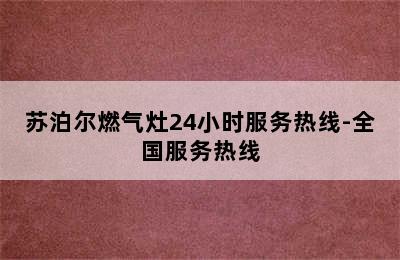 苏泊尔燃气灶24小时服务热线-全国服务热线